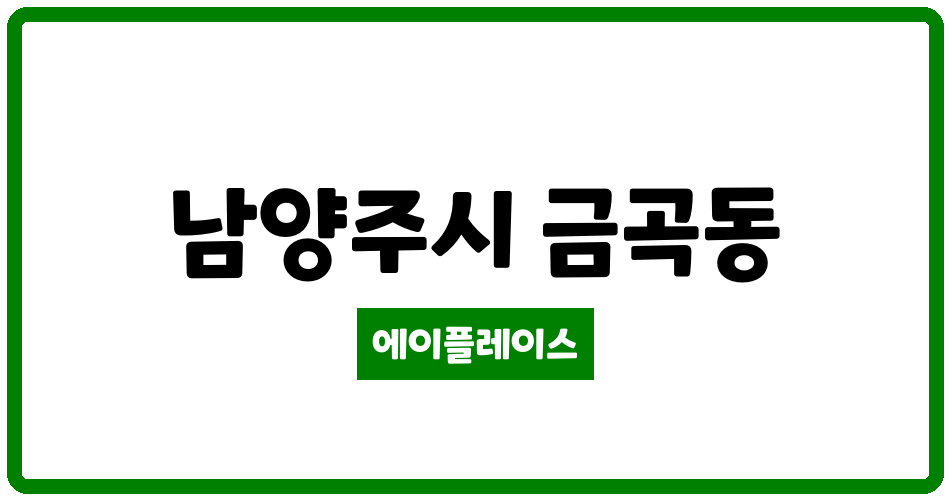 남양주시 금곡동

에이플레이스